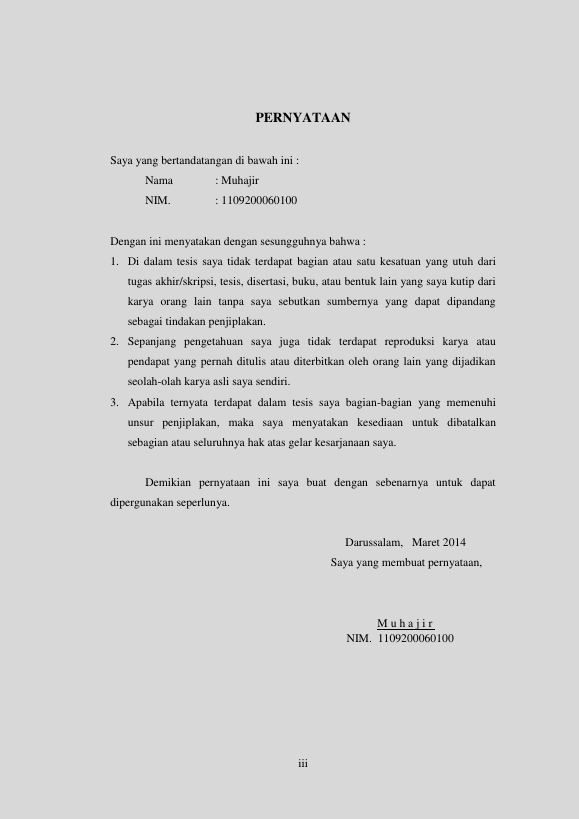 PERNYATAAN

Saya yang bertandatangan di bawah ini :

Nama : Muhajir

NIM. : 1109200060100

Dengan ini menyatakan dengan sesungguhnya bahwa :

1. Di dalam tesis saya tidak terdapat bagian atau satu kesatuan yang utuh dari tugas akhir/skripsi, tesis, disertasi, buku, atau bentuk lain yang saya kutip dari karya orang lain tanpa saya sebutkan sumbernya yang dapat dipandang sebagai tindakan penjiplakan.
2. Sepanjang pengetahuan saya juga tidak terdapat reproduksi karya atau pendapat yang pernah ditulis atau diterbitkan oleh orang lain yang dijadikan seolah-olah karya asli saya sendiri.
3. Apabila ternyata terdapat dalam tesis saya bagian-bagian yang memenuhi unsur penjiplakan, maka saya menyatakan kesediaan untuk dibatalkan sebagian atau seluruhnya hak atas gelar kesarjanaan saya.

Demikian pernyataan ini saya buat dengan sebenarnya untuk dapat dipergunakan seperlunya.

Darussalam, Maret 2014

Saya yang membuat pernyataan,

M u h a j i r

NIM. 1109200060100

iii